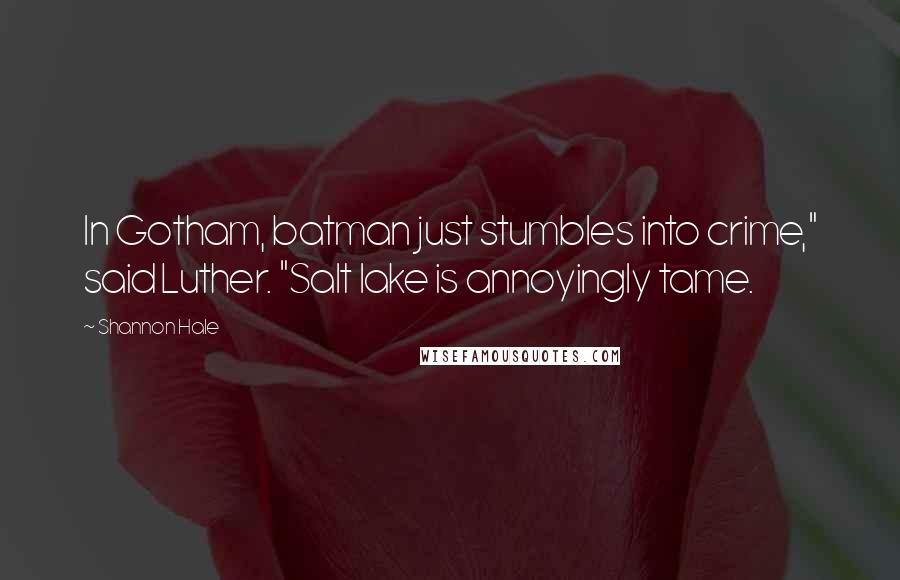 In Gotham, batman just stumbles into crime," said Luther. "Salt lake is annoyingly tame.

~ Shannon Hale

WISEFAMOUSQUOTES.COM